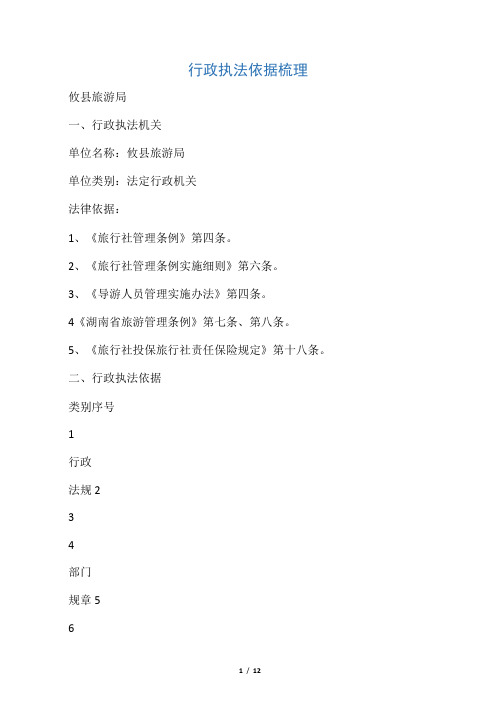 行政执法依据梳理

攸县旅游局

一、行政执法机关

单位名称：攸县旅游局

单位类别：法定行政机关

法律依据：

1、《旅行社管理条例》第四条。

2、《旅行社管理条例实施细则》第六条。

3、《导游人员管理实施办法》第四条。

4《湖南省旅游管理条例》第七条、第八条。

5、《旅行社投保旅行社责任保险规定》第十八条。

二、行政执法依据

类别序号

1

行政

法规 2

3

4

部门

规章 5

6

1 / 12